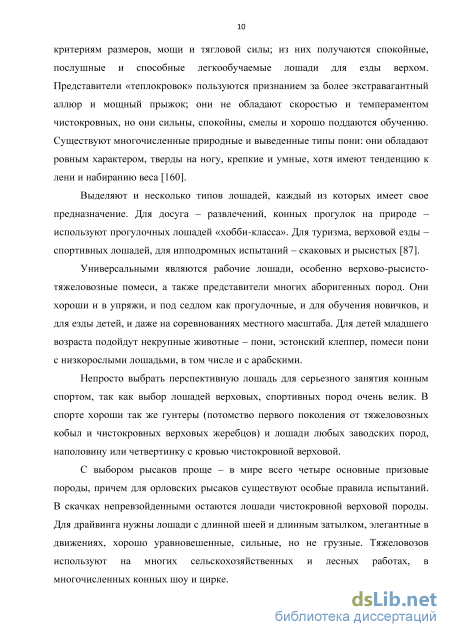 10

критериям размеров, мощи и тягловой силы; из них получаются спокойные, послушные и способные легкообучаемые лошади для езды верхом. Представители «теплокровок» пользуются признанием за более экстравагантный аллюр и мощный прыжок; они не обладают скоростью и темпераментом чистокровных, но они сильны, спокойны, смелы и хорошо поддаются обучению. Существуют многочисленные природные и выведенные типы пони: они обладают ровным характером, тверды на ногу, крепкие и умные, хотя имеют тенденцию к лени и набиранию веса [160].

Выделяют и несколько типов лошадей, каждый из которых имеет свое предназначение. Для досуга – развлечений, конных прогулок на природе – используют прогулочных лошадей «хобби-класса». Для туризма, верховой езды – спортивных лошадей, для ипподромных испытаний – скаковых и рысистых [87].

Универсальными являются рабочие лошади, особенно верхово-рысисто-тяжеловозные помеси, а также представители многих аборигенных пород. Они хороши и в упряжи, и под седлом как прогулочные, и для обучения новичков, и для езды детей, и даже на соревнованиях местного масштаба. Для детей младшего возраста подойдут некрупные животные – пони, эстонский клеппер, помеси пони с низкорослыми лошадьми, в том числе и с арабскими.

Непросто выбрать перспективную лошадь для серьезного занятия конным спортом, так как выбор лошадей верховых, спортивных пород очень велик. В спорте хороши так же гунтеры (потомство первого поколения от тяжеловозных кобыл и чистокровных верховых жеребцов) и лошади любых заводских пород, наполовину или четвертинку с кровью чистокровной верховой.

С выбором рысаков проще – в мире всего четыре основные призовые породы, причем для орловских рысаков существуют особые правила испытаний. В скачках непревзойденными остаются лошади чистокровной верховой породы. Для драйвинга нужны лошади с длинной шеей и длинным затылком, элегантные в движениях, хорошо уравновешенные, сильные, но не грузные. Тяжеловозов используют на многих сельскохозяйственных и лесных работах, в многочисленных конных шоу и цирке.

dsLib.net
библиотека диссертаций